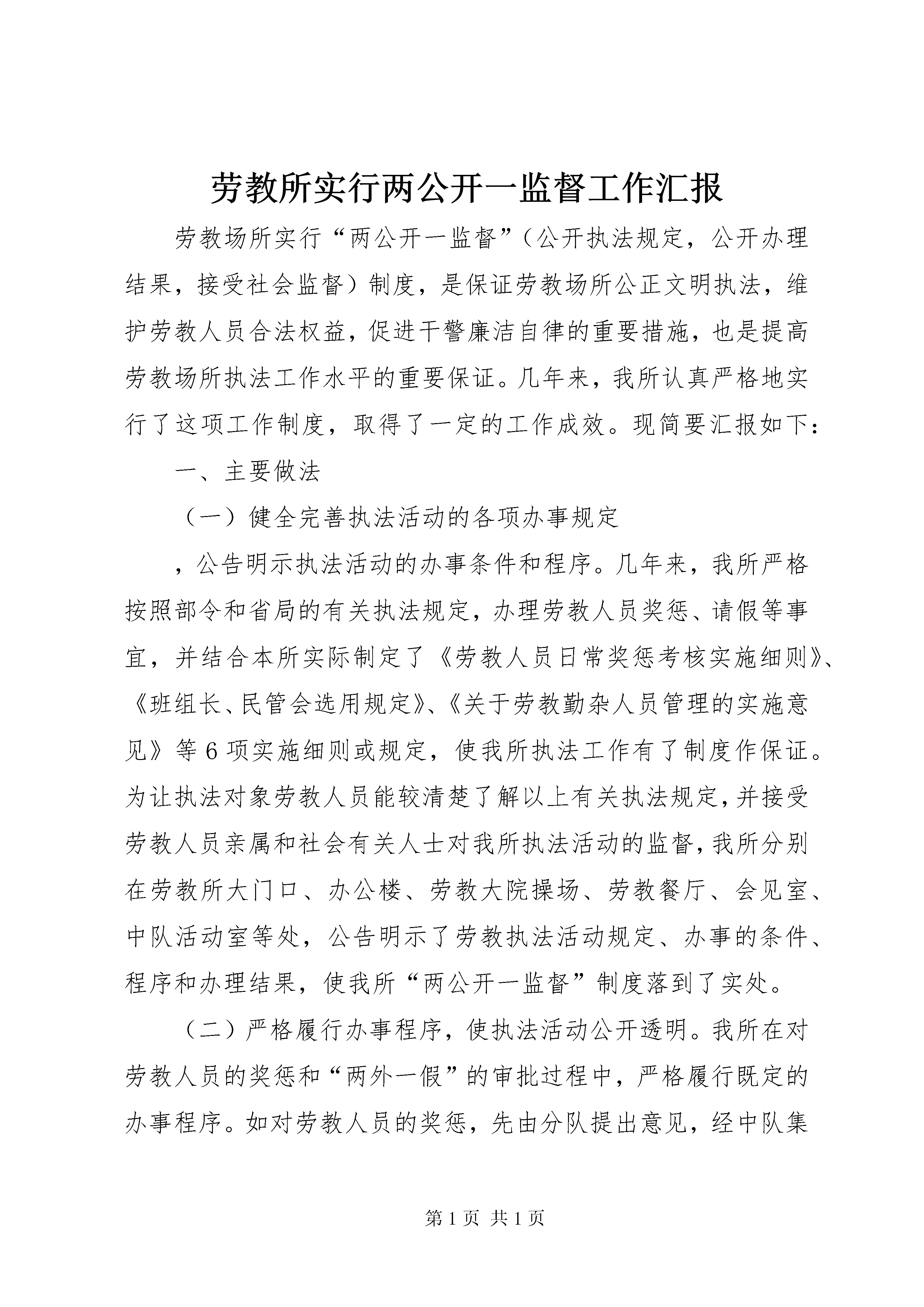 劳教所实行两公开一监督工作汇报

劳教场所实行“两公开一监督”（公开执法规定，公开办理结果，接受社会监督）制度，是保证劳教场所公正文明执法，维护劳教人员合法权益，促进干警廉洁自律的重要措施，也是提高劳教场所执法工作水平的重要保证。几年来，我所认真严格地实行了这项工作制度，取得了一定的工作成效。现简要汇报如下：

一、主要做法

（一）健全完善执法活动的各项办事规定

，公告明示执法活动的办事条件和程序。几年来，我所严格按照部令和省局的有关执法规定，办理劳教人员奖惩、请假等事宜，并结合本所实际制定了《劳教人员日常奖惩考核实施细则》、《班组长、民管会选用规定》、《关于劳教勤杂人员管理的实施意见》等6项实施细则或规定，使我所执法工作有了制度作保证。为让执法对象劳教人员能较清楚了解以上有关执法规定，并接受劳教人员亲属和社会有关人士对我所执法活动的监督，我所分别在劳教所大门口、办公楼、劳教大院操场、劳教餐厅、会见室、中队活动室等处，公告明示了劳教执法活动规定、办事的条件、程序和办理结果，使我所“两公开一监督”制度落到了实处。

（二）严格履行办事程序，使执法活动公开透明。我所在对劳教人员的奖惩和“两外一假”的审批过程中，严格履行既定的办事程序。如对劳教人员的奖惩，先由分队提出意见，经中队集

第1页 共1页